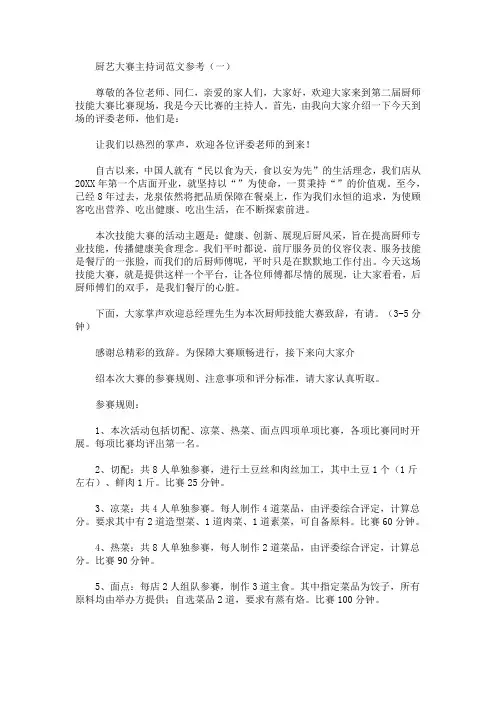 厨艺大赛主持词范文参考（一）

尊敬的各位老师、同仁，亲爱的家人们，大家好，欢迎大家来到第二届厨师技能大赛比赛现场，我是今天比赛的主持人。首先，由我向大家介绍一下今天到场的评委老师，他们是：

让我们以热烈的掌声，欢迎各位评委老师的到来！

自古以来，中国人就有“民以食为天，食以安为先”的生活理念，我们店从20XX年第一个店面开业，就坚持以“”为使命，一贯秉持“”的价值观。至今，已经8年过去，龙泉依然将把品质保障在餐桌上，作为我们永恒的追求，为使顾客吃出营养、吃出健康、吃出生活，在不断探索前进。

本次技能大赛的活动主题是：健康、创新、展现后厨风采，旨在提高厨师专业技能，传播健康美食理念。我们平时都说，前厅服务员的仪容仪表、服务技能是餐厅的一张脸，而我们的后厨师傅呢，平时只是在默默地工作付出。今天这场技能大赛，就是提供这样一个平台，让各位师傅都尽情的展现，让大家看看，后厨师傅们的双手，是我们餐厅的心脏。

下面，大家掌声欢迎总经理先生为本次厨师技能大赛致辞，有请。（3-5分钟）

感谢总精彩的致辞。为保障大赛顺畅进行，接下来向大家介

绍本次大赛的参赛规则、注意事项和评分标准，请大家认真听取。

参赛规则：

1、本次活动包括切配、凉菜、热菜、面点四项单项比赛，各项比赛同时开展。每项比赛均评出第一名。

2、切配：共8人单独参赛，进行土豆丝和肉丝加工，其中土豆1个（1斤左右）、鲜肉1斤。比赛25分钟。

3、凉菜：共4人单独参赛。每人制作4道菜品，由评委综合评定，计算总分。要求其中有2道造型菜、1道肉菜、1道素菜，可自备原料。比赛60分钟。

4、热菜：共8人单独参赛，每人制作2道菜品，由评委综合评定，计算总分。比赛90分钟。

5、面点：每店2人组队参赛，制作3道主食。其中指定菜品为饺子，所有原料均由举办方提供；自选菜品2道，要求有蒸有烙。比赛100分钟。